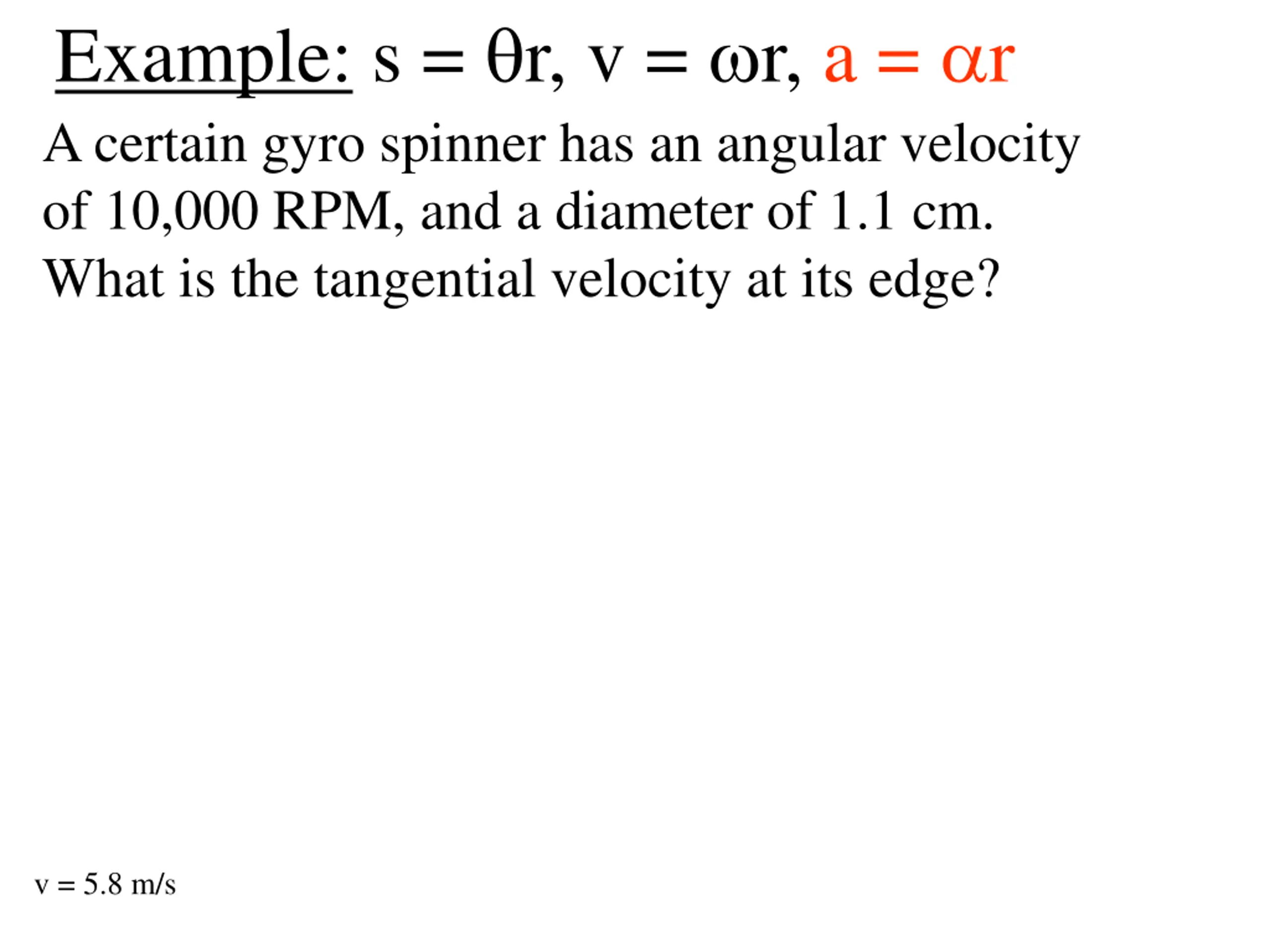 Example: $s = \theta r$, $v = \omega r$, $a = \alpha r$

A certain gyro spinner has an angular velocity of 10,000 RPM, and a diameter of 1.1 cm. What is the tangential velocity at its edge?

v = 5.8 m/s